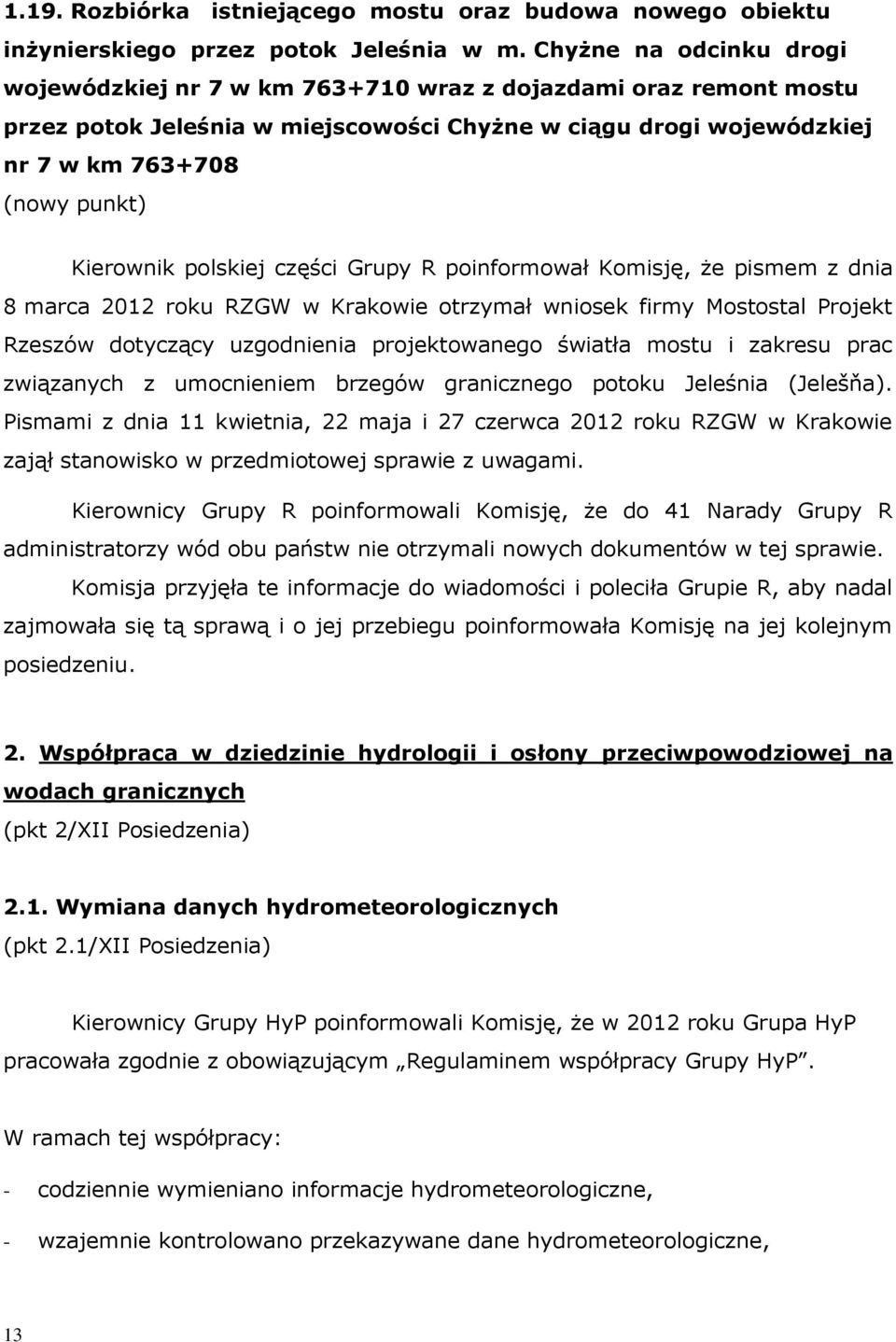 1.19. Rozbiórka istniejącego mostu oraz budowa nowego obiektu inżynierskiego przez potok Jeleśnia w m. Chyżne na odcinku drogi wojewódzkiej nr 7 w km 763+710 wraz z dojazdami oraz remont mostu przez potok Jeleśnia w miejscowości Chyżne w ciągu drogi wojewódzkiej nr 7 w km 763+708
(nowy punkt)

Kierownik polskiej części Grupy R poinformował Komisję, że pismem z dnia 8 marca 2012 roku RZGW w Krakowie otrzymał wniosek firmy Mostostal Projekt Rzeszów dotyczący uzgodnienia projektowanego światła mostu i zakresu prac związanych z umocnieniem brzegów granicznego potoku Jeleśnia (Jelešňa). Pismami z dnia 11 kwietnia, 22 maja i 27 czerwca 2012 roku RZGW w Krakowie zajął stanowisko w przedmiotowej sprawie z uwagami.

Kierownicy Grupy R poinformowali Komisję, że do 41 Narady Grupy R administratorzy wód obu państw nie otrzymali nowych dokumentów w tej sprawie.

Komisja przyjęła te informacje do wiadomości i poleciła Grupie R, aby nadal zajmowała się tą sprawą i o jej przebiegu poinformowała Komisję na jej kolejnym posiedzeniu.

2. Współpraca w dziedzinie hydrologii i osłony przeciwpowodziowej na wodach granicznych
(pkt 2/XII Posiedzenia)

2.1. Wymiana danych hydrometeorologicznych
(pkt 2.1/XII Posiedzenia)

Kierownicy Grupy HyP poinformowali Komisję, że w 2012 roku Grupa HyP pracowała zgodnie z obowiązującym „Regulaminem współpracy Grupy HyP”.

W ramach tej współpracy:

- codziennie wymieniano informacje hydrometeorologiczne,

- wzajemnie kontrolowano przekazywane dane hydrometeorologiczne,

13